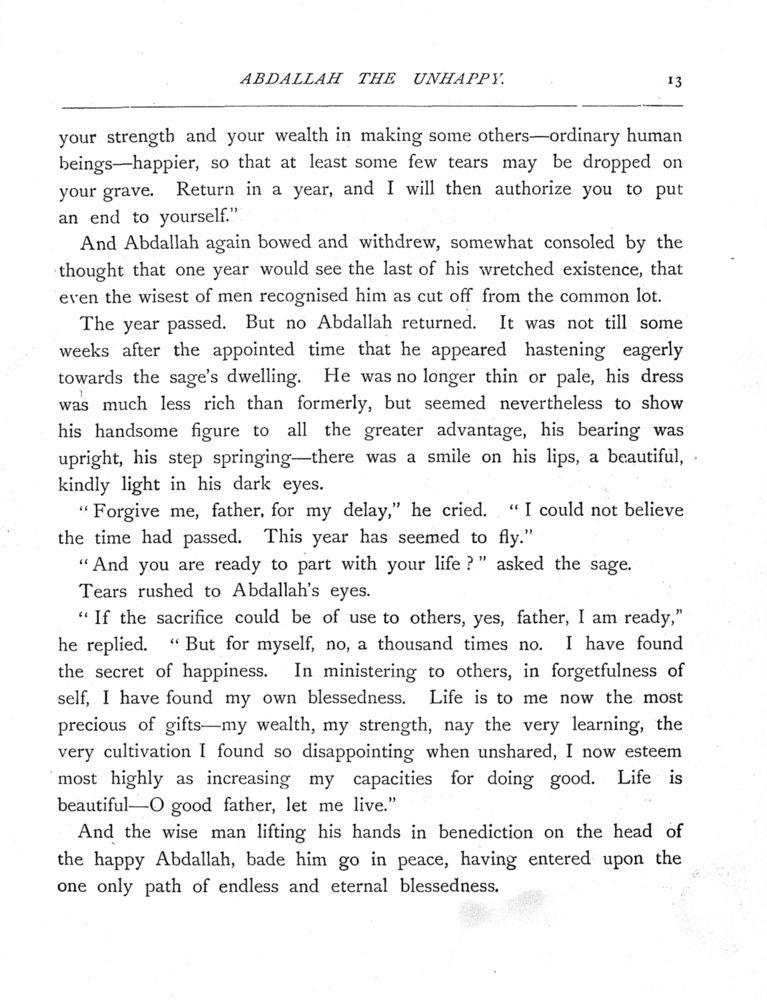 ABDALLAH THE UNHAPPY. 13

your strength and your wealth in making some others—ordinary human beings—happier, so that at least some few tears may be dropped on your grave. Return in a year, and I will then authorize you to put an end to yourself."

And Abdallah again bowed and withdrew, somewhat consoled by the thought that one year would see the last of his wretched existence, that even the wisest of men recognised him as cut off from the common lot.

The year passed. But no Abdallah returned. It was not till some weeks after the appointed time that he appeared hastening eagerly towards the sage's dwelling. He was no longer thin or pale, his dress was much less rich than formerly, but seemed nevertheless to show his handsome figure to all the greater advantage, his bearing was upright, his step springing—there was a smile on his lips, a beautiful, kindly light in his dark eyes.

"Forgive me, father, for my delay," he cried. "I could not believe the time had passed. This year has seemed to fly."

"And you are ready to part with your life?" asked the sage.

Tears rushed to Abdallah's eyes.

"If the sacrifice could be of use to others, yes, father, I am ready," he replied. "But for myself, no, a thousand times no. I have found the secret of happiness. In ministering to others, in forgetfulness of self, I have found my own blessedness. Life is to me now the most precious of gifts—my wealth, my strength, nay the very learning, the very cultivation I found so disappointing when unshared, I now esteem most highly as increasing my capacities for doing good. Life is beautiful—O good father, let me live."

And the wise man lifting his hands in benediction on the head of the happy Abdallah, bade him go in peace, having entered upon the one only path of endless and eternal blessedness.